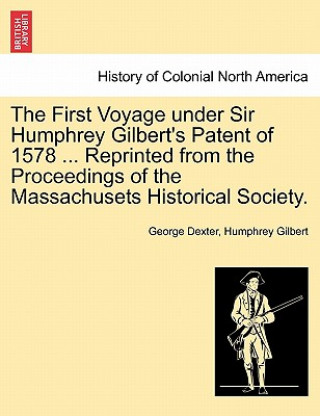 BRITISH LIBRARY

History of Colonial North America

The First Voyage under Sir Humphrey Gilbert's Patent of 1578 ... Reprinted from the Proceedings of the Massachusets Historical Society.

George Dexter, Humphrey Gilbert